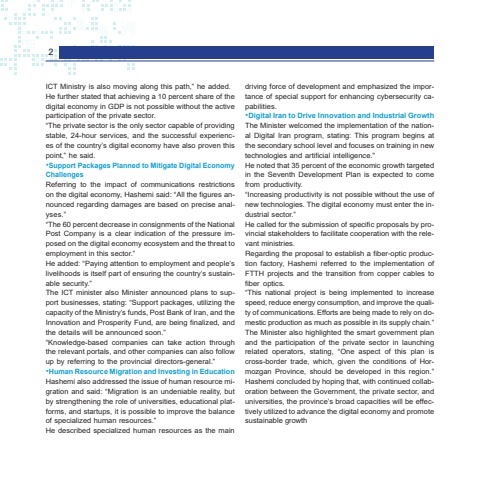 2

ICT Ministry is also moving along this path," he added.
He further stated that achieving a 10 percent share of the digital economy in GDP is not possible without the active participation of the private sector.
"The private sector is the only sector capable of providing stable, 24-hour services, and the successful experiences of the country's digital economy have also proven this point," he said.
•Support Packages Planned to Mitigate Digital Economy Challenges
Referring to the impact of communications restrictions on the digital economy, Hashemi said: "All the figures announced regarding damages are based on precise analyses."
"The 60 percent decrease in consignments of the National Post Company is a clear indication of the pressure imposed on the digital economy ecosystem and the threat to employment in this sector."
He added: "Paying attention to employment and people's livelihoods is itself part of ensuring the country's sustainable security."
The ICT minister also Minister announced plans to support businesses, stating: "Support packages, utilizing the capacity of the Ministry's funds, Post Bank of Iran, and the Innovation and Prosperity Fund, are being finalized, and the details will be announced soon."
"Knowledge-based companies can take action through the relevant portals, and other companies can also follow up by referring to the provincial directors-general."
•Human Resource Migration and Investing in Education
Hashemi also addressed the issue of human resource migration and said: "Migration is an undeniable reality, but by strengthening the role of universities, educational platforms, and startups, it is possible to improve the balance of specialized human resources."
He described specialized human resources as the main driving force of development and emphasized the importance of special support for enhancing cybersecurity capabilities.
•Digital Iran to Drive Innovation and Industrial Growth
The Minister welcomed the implementation of the national Digital Iran program, stating: This program begins at the secondary school level and focuses on training in new technologies and artificial intelligence."
He noted that 35 percent of the economic growth targeted in the Seventh Development Plan is expected to come from productivity.
"Increasing productivity is not possible without the use of new technologies. The digital economy must enter the industrial sector."
He called for the submission of specific proposals by provincial stakeholders to facilitate cooperation with the relevant ministries.
Regarding the proposal to establish a fiber-optic production factory, Hashemi referred to the implementation of FTTH projects and the transition from copper cables to fiber optics.
"This national project is being implemented to increase speed, reduce energy consumption, and improve the quality of communications. Efforts are being made to rely on domestic production as much as possible in its supply chain."
The Minister also highlighted the smart government plan and the participation of the private sector in launching related operators, stating, "One aspect of this plan is cross-border trade, which, given the conditions of Hormozgan Province, should be developed in this region."
Hashemi concluded by hoping that, with continued collaboration between the Government, the private sector, and universities, the province's broad capacities will be effectively utilized to advance the digital economy and promote sustainable growth